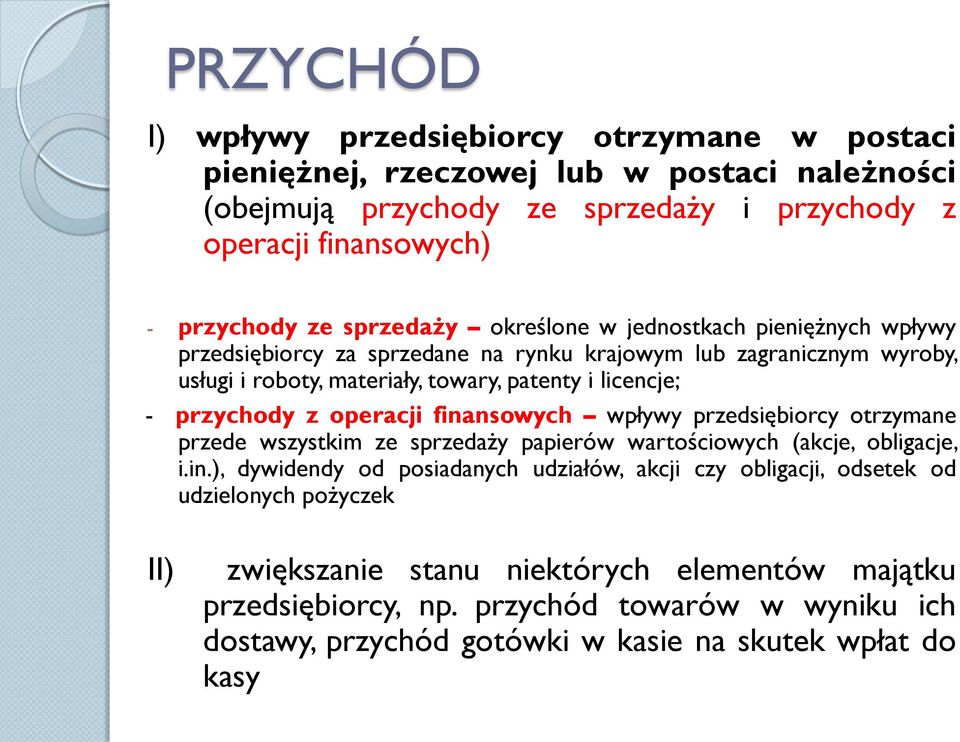 PRZYCHÓD

I) wpływy przedsiębiorcy otrzymane w postaci pieniężnej, rzeczowej lub w postaci należności (obejmują przychody ze sprzedaży i przychody z operacji finansowych)

- przychody ze sprzedaży – określone w jednostkach pieniężnych wpływy przedsiębiorcy za sprzedane na rynku krajowym lub zagranicznym wyroby, usługi i roboty, materiały, towary, patenty i licencje;

- przychody z operacji finansowych – wpływy przedsiębiorcy otrzymane przede wszystkim ze sprzedaży papierów wartościowych (akcje, obligacje, i.in.), dywidendy od posiadanych udziałów, akcji czy obligacji, odsetek od udzielonych pożyczek

II) zwiększanie stanu niektórych elementów majątku przedsiębiorcy, np. przychód towarów w wyniku ich dostawy, przychód gotówki w kasie na skutek wpłat do kasy